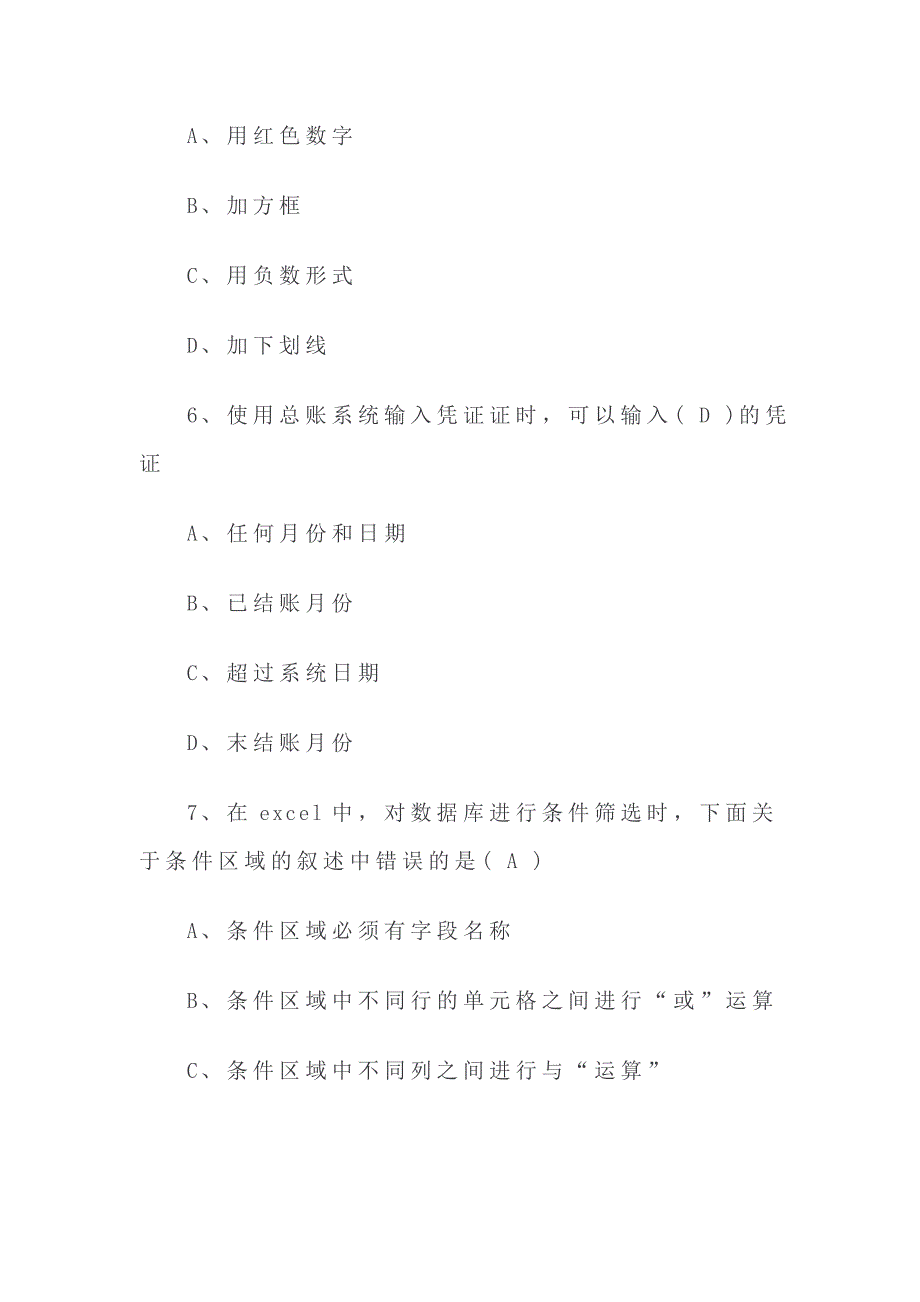 A、用红色数字

B、加方框

C、用负数形式

D、加下划线

6、使用总账系统输入凭证证时，可以输入（ D ）的凭证

A、任何月份和日期

B、已结账月份

C、超过系统日期

D、末结账月份

7、在 excel 中，对数据库进行条件筛选时，下面关于条件区域的叙述中错误的是（ A ）

A、条件区域必须有字段名称

B、条件区域中不同行的单元格之间进行“或”运算

C、条件区域中不同列之间进行与“运算”